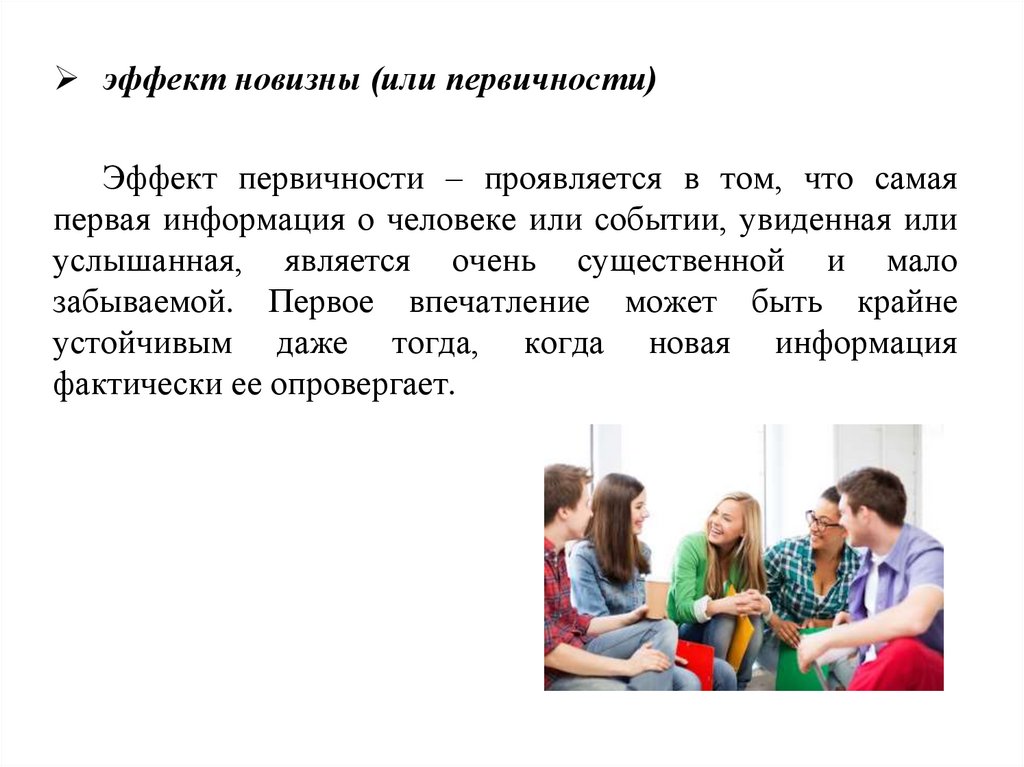 ➢ эффект новизны (или первичности)

Эффект первичности – проявляется в том, что самая первая информация о человеке или событии, увиденная или услышанная, является очень существенной и мало забываемой. Первое впечатление может быть крайне устойчивым даже тогда, когда новая информация фактически ее опровергает.